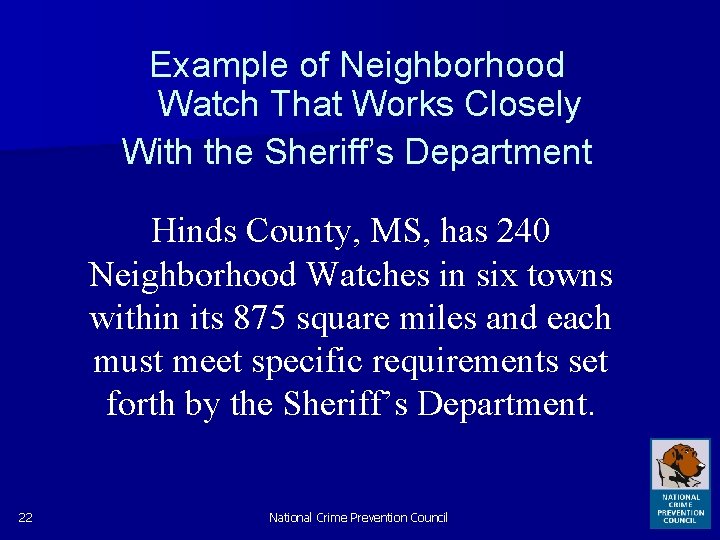 Example of Neighborhood Watch That Works Closely With the Sheriff's Department

Hinds County, MS, has 240 Neighborhood Watches in six towns within its 875 square miles and each must meet specific requirements set forth by the Sheriff's Department.

22

National Crime Prevention Council

NATIONAL CRIME PREVENTION COUNCIL